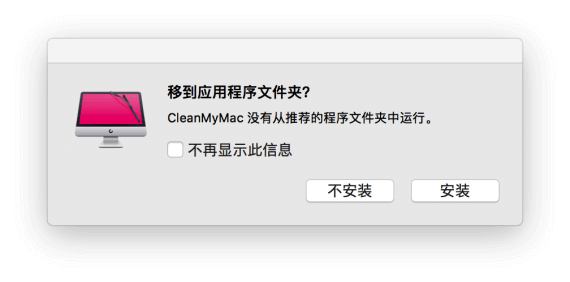 移到应用程序文件夹?

CleanMyMac 没有从推荐的程序文件夹中运行。

不再显示此信息

不安装

安装